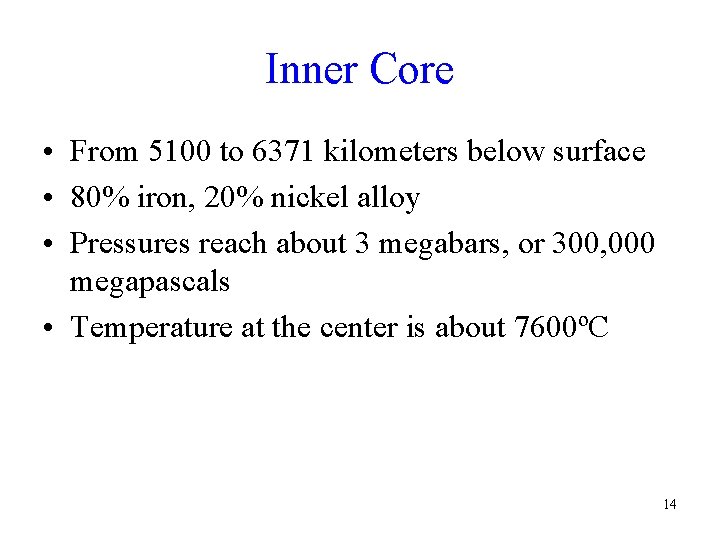 Inner Core

• From 5100 to 6371 kilometers below surface
• 80% iron, 20% nickel alloy
• Pressures reach about 3 megabars, or 300,000 megapascals
• Temperature at the center is about 7600ºC

14